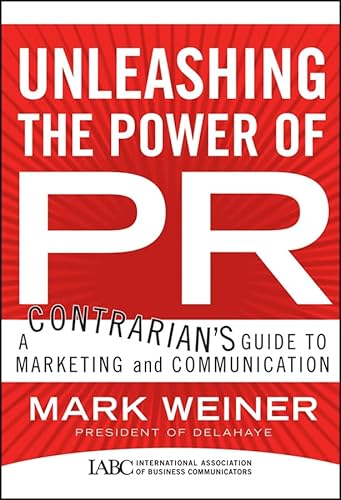 UNLEASHING THE POWER OF PR

A CONTRARIAN'S GUIDE TO MARKETING and COMMUNICATION

MARK WEINER
PRESIDENT OF DELAHAYE

IABC INTERNATIONAL ASSOCIATION OF BUSINESS COMMUNICATORS